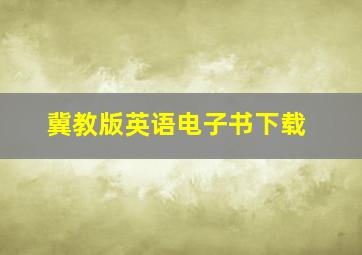 冀教版英语电子书下载